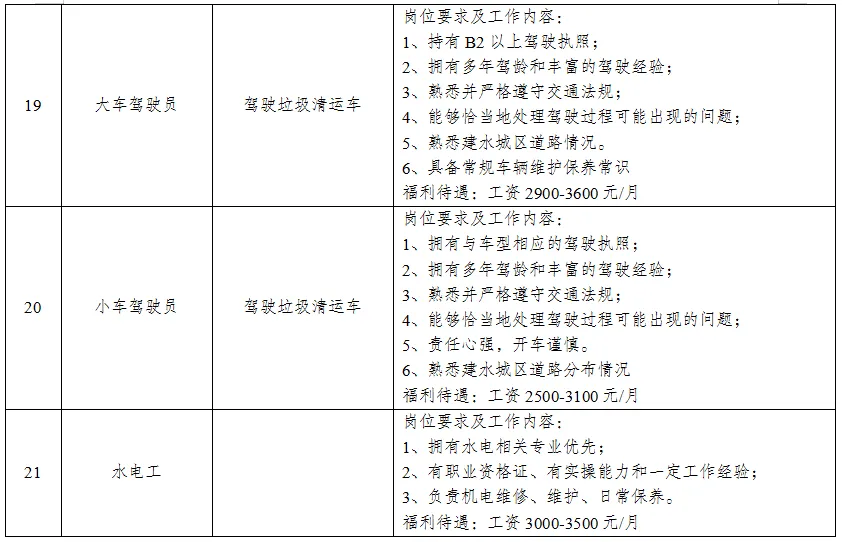 | 19 | 大车驾驶员 | 驾驶垃圾清运车 | 岗位要求及工作内容：<br>1、持有 B2 以上驾驶执照；<br>2、拥有多年驾龄和丰富的驾驶经验；<br>3、熟悉并严格遵守交通法规；<br>4、能够恰当地处理驾驶过程可能出现的问题；<br>5、熟悉建水城区道路情况。<br>6、具备常规车辆维护保养常识<br>福利待遇：工资 2900-3600 元/月 |
|---|---|---|---|
| 20 | 小车驾驶员 | 驾驶垃圾清运车 | 岗位要求及工作内容：<br>1、拥有与车型相应的驾驶执照；<br>2、拥有多年驾龄和丰富的驾驶经验；<br>3、熟悉并严格遵守交通法规；<br>4、能够恰当地处理驾驶过程可能出现的问题；<br>5、责任心强，开车谨慎。<br>6、熟悉建水城区道路分布情况<br>福利待遇：工资 2500-3100 元/月 |
| 21 | 水电工 | | 岗位要求及工作内容：<br>1、拥有水电相关专业优先；<br>2、有职业资格证、有实操能力和一定工作经验；<br>3、负责机电维修、维护、日常保养。<br>福利待遇：工资 3000-3500 元/月 |